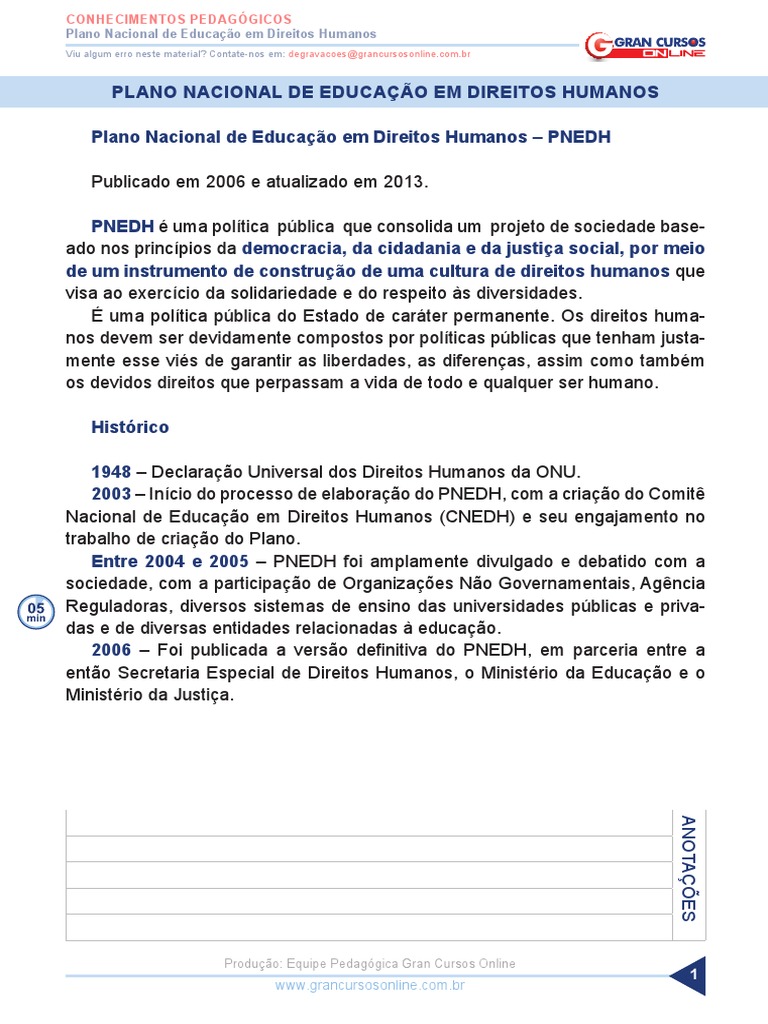 CONHECIMENTOS PEDAGÓGICOS
Plano Nacional de Educação em Direitos Humanos
Viu algum erro neste material? Contate-nos em: degravacoes@grancursosonline.com.br

GRAN CURSOS ONLINE

PLANO NACIONAL DE EDUCAÇÃO EM DIREITOS HUMANOS

Plano Nacional de Educação em Direitos Humanos – PNEDH

Publicado em 2006 e atualizado em 2013.

PNEDH é uma política pública que consolida um projeto de sociedade baseado nos princípios da democracia, da cidadania e da justiça social, por meio de um instrumento de construção de uma cultura de direitos humanos que visa ao exercício da solidariedade e do respeito às diversidades.

É uma política pública do Estado de caráter permanente. Os direitos humanos devem ser devidamente compostos por políticas públicas que tenham justamente esse viés de garantir as liberdades, as diferenças, assim como também os devidos direitos que perpassam a vida de todo e qualquer ser humano.

Histórico

1948 – Declaração Universal dos Direitos Humanos da ONU.

2003 – Início do processo de elaboração do PNEDH, com a criação do Comitê Nacional de Educação em Direitos Humanos (CNEDH) e seu engajamento no trabalho de criação do Plano.

Entre 2004 e 2005 – PNEDH foi amplamente divulgado e debatido com a sociedade, com a participação de Organizações Não Governamentais, Agência Reguladoras, diversos sistemas de ensino das universidades públicas e privadas e de diversas entidades relacionadas à educação.

05 min

2006 – Foi publicada a versão definitiva do PNEDH, em parceria entre a então Secretaria Especial de Direitos Humanos, o Ministério da Educação e o Ministério da Justiça.

ANOTAÇÕES

Produção: Equipe Pedagógica Gran Cursos Online
www.grancursosonline.com.br

1